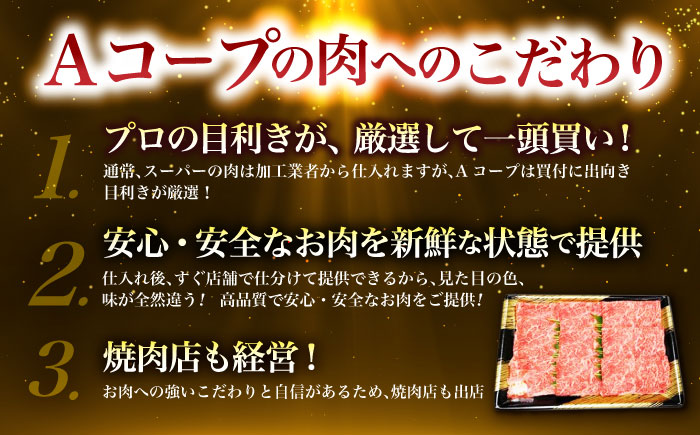 Aコープの肉へのこだわり

1. プロの目利きが、厳選して一頭買い！
通常、スーパーの肉は加工業者から仕入れますが、A コープは買付に出向き目利きが厳選！

2. 安心・安全なお肉を新鮮な状態で提供
仕入れ後、すぐ店舗で仕分けて提供できるから、見た目の色、味が全然違う！ 高品質で安心・安全なお肉をご提供！

3. 焼肉店も経営！
お肉への強いこだわりと自信があるため、焼肉店も出店